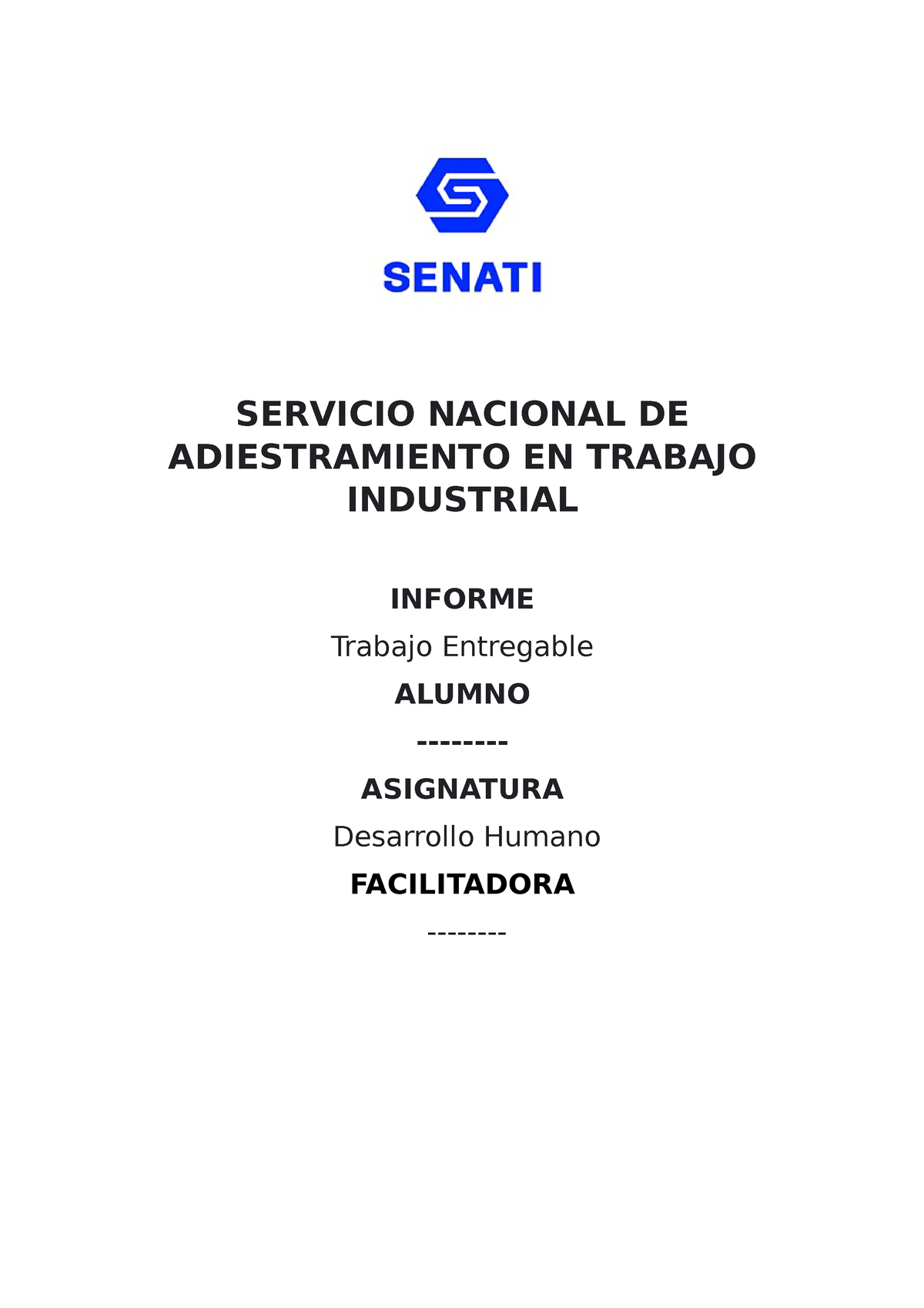 SENATI

SERVICIO NACIONAL DE ADIESTRAMIENTO EN TRABAJO INDUSTRIAL

INFORME

Trabajo Entregable

ALUMNO

--------

ASIGNATURA

Desarrollo Humano

FACILITADORA

--------